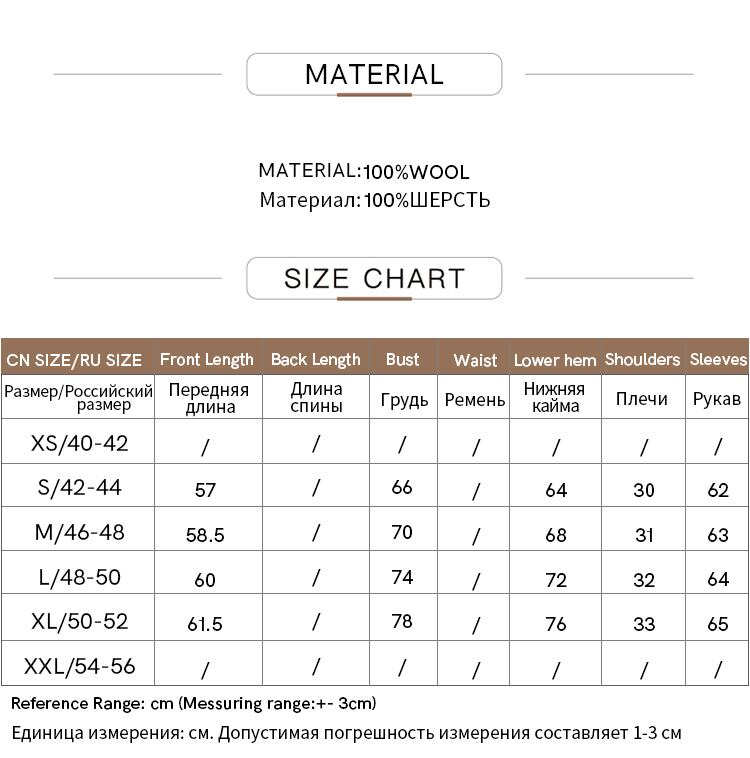 MATERIAL

MATERIAL:100%WOOL
Материал:100%ШЕРСТЬ

SIZE CHART

| CN SIZE/RU SIZE | Front Length | Back Length | Bust | Waist | Lower hem | Shoulders | Sleeves |
|---|---|---|---|---|---|---|---|
| Размер/Российский размер | Передняя длина | Длина спины | Грудь | Ремень | Нижняя кайма | Плечи | Рукав |
| XS/40-42 | / | / | / | / | / | / | / |
| S/42-44 | 57 | / | 66 | / | 64 | 30 | 62 |
| M/46-48 | 58.5 | / | 70 | / | 68 | 31 | 63 |
| L/48-50 | 60 | / | 74 | / | 72 | 32 | 64 |
| XL/50-52 | 61.5 | / | 78 | / | 76 | 33 | 65 |
| XXL/54-56 | / | / | / | / | / | / | / |

Reference Range: cm (Messuring range:+- 3cm)
Единица измерения: см. Допустимая погрешность измерения составляет 1-3 см